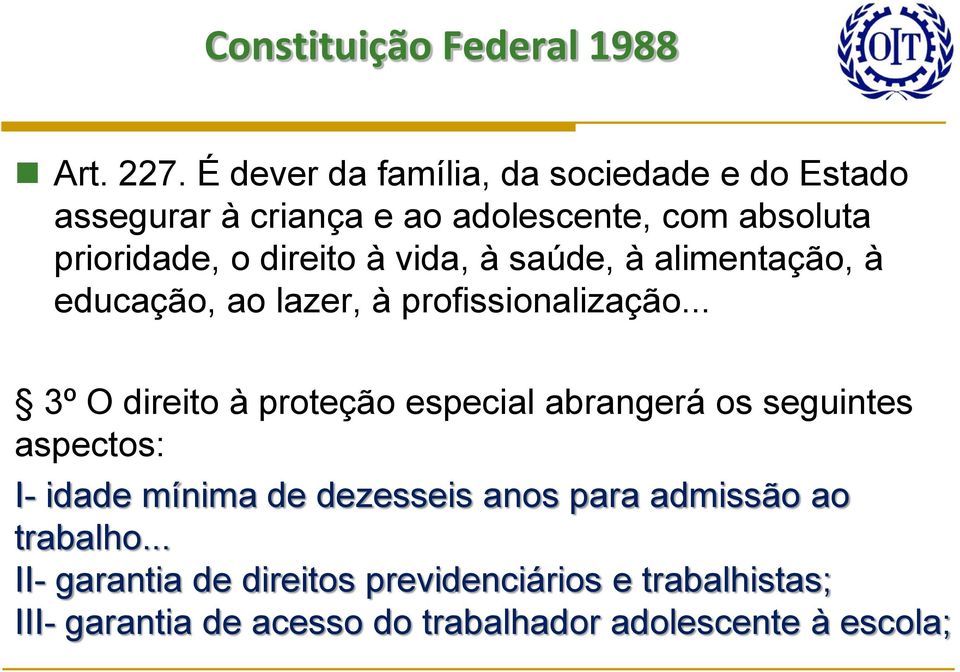 Constituição Federal 1988

OIT

Art. 227. É dever da família, da sociedade e do Estado assegurar à criança e ao adolescente, com absoluta prioridade, o direito à vida, à saúde, à alimentação, à educação, ao lazer, à profissionalização...

§ 3º O direito à proteção especial abrangerá os seguintes aspectos:

I- idade mínima de dezesseis anos para admissão ao trabalho...

II- garantia de direitos previdenciários e trabalhistas;

III- garantia de acesso do trabalhador adolescente à escola;